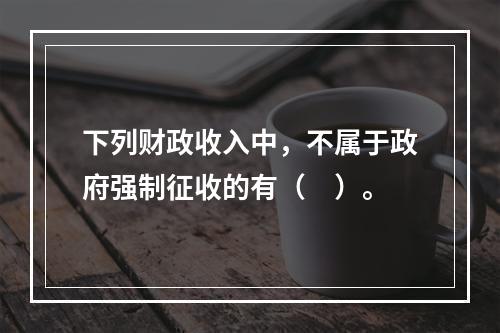 下列财政收入中，不属于政府强制征收的有（　）。